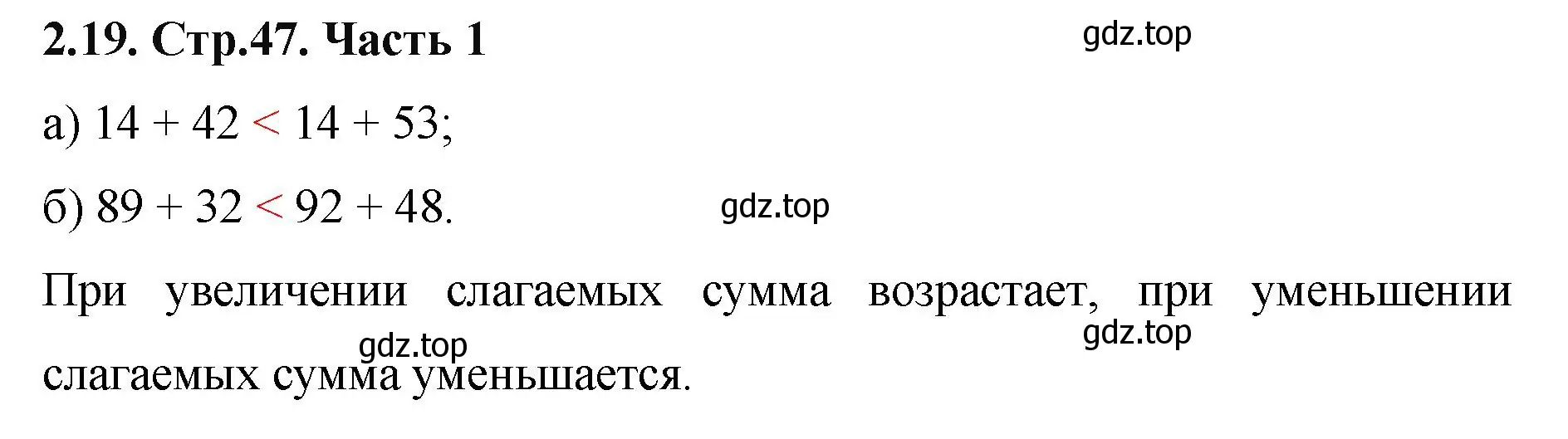 2.19. Стр.47. Часть 1

gdz.top

а) $14 + 42 < 14 + 53$;

б) $89 + 32 < 92 + 48$.

gdz.top

При увеличении слагаемых сумма возрастает, при уменьшении слагаемых сумма уменьшается.

gdz.top

gdz.top